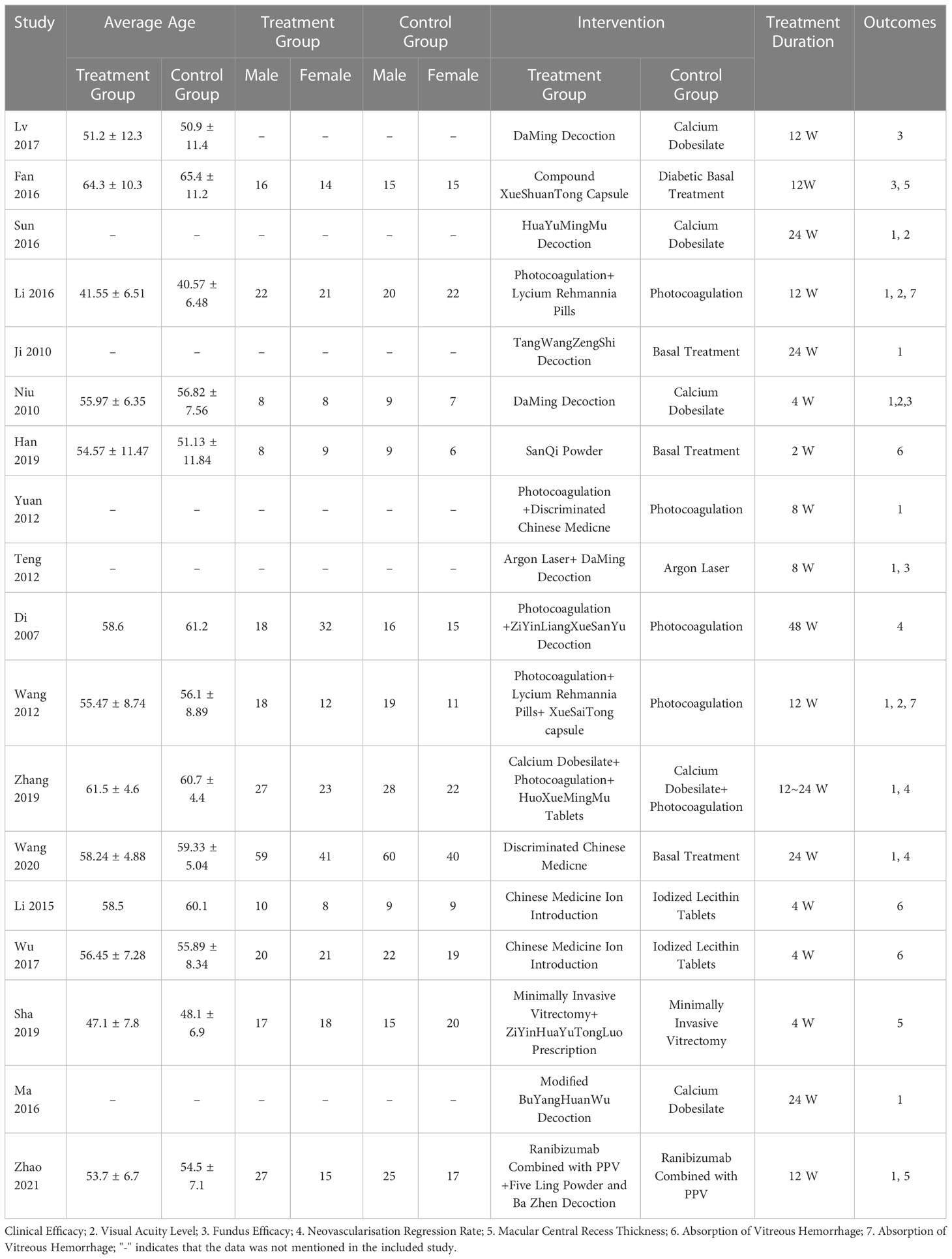 | Study | Average Age | | Treatment Group | | Control Group | | Intervention | | Treatment Duration | Outcomes |
|---|---|---|---|---|---|---|---|---|---|---|
| | Treatment Group | Control Group | Male | Female | Male | Female | Treatment Group | Control Group | | |
| Lv 2017 | 51.2 ± 12.3 | 50.9 ± 11.4 | – | – | – | – | DaMing Decoction | Calcium Dobesilate | 12 W | 3 |
| Fan 2016 | 64.3 ± 10.3 | 65.4 ± 11.2 | 16 | 14 | 15 | 15 | Compound XueShuanTong Capsule | Diabetic Basal Treatment | 12W | 3, 5 |
| Sun 2016 | – | – | – | – | – | – | HuaYuMingMu Decoction | Calcium Dobesilate | 24 W | 1, 2 |
| Li 2016 | 41.55 ± 6.51 | 40.57 ± 6.48 | 22 | 21 | 20 | 22 | Photocoagulation+ Lycium Rehmannia Pills | Photocoagulation | 12 W | 1, 2, 7 |
| Ji 2010 | – | – | – | – | – | – | TangWangZengShi Decoction | Basal Treatment | 24 W | 1 |
| Niu 2010 | 55.97 ± 6.35 | 56.82 ± 7.56 | 8 | 8 | 9 | 7 | DaMing Decoction | Calcium Dobesilate | 4 W | 1,2,3 |
| Han 2019 | 54.57 ± 11.47 | 51.13 ± 11.84 | 8 | 9 | 9 | 6 | SanQi Powder | Basal Treatment | 2 W | 6 |
| Yuan 2012 | – | – | – | – | – | – | Photocoagulation +Discriminated Chinese Medicne | Photocoagulation | 8 W | 1 |
| Teng 2012 | – | – | – | – | – | – | Argon Laser+ DaMing Decoction | Argon Laser | 8 W | 1, 3 |
| Di 2007 | 58.6 | 61.2 | 18 | 32 | 16 | 15 | Photocoagulation +ZiYinLiangXueSanYu Decoction | Photocoagulation | 48 W | 4 |
| Wang 2012 | 55.47 ± 8.74 | 56.1 ± 8.89 | 18 | 12 | 19 | 11 | Photocoagulation+ Lycium Rehmannia Pills+ XueSaiTong capsule | Photocoagulation | 12 W | 1, 2, 7 |
| Zhang 2019 | 61.5 ± 4.6 | 60.7 ± 4.4 | 27 | 23 | 28 | 22 | Calcium Dobesilate+ Photocoagulation+ HuoXueMingMu Tablets | Calcium Dobesilate+ Photocoagulation | 12~24 W | 1, 4 |
| Wang 2020 | 58.24 ± 4.88 | 59.33 ± 5.04 | 59 | 41 | 60 | 40 | Discriminated Chinese Medicne | Basal Treatment | 24 W | 1, 4 |
| Li 2015 | 58.5 | 60.1 | 10 | 8 | 9 | 9 | Chinese Medicine Ion Introduction | Iodized Lecithin Tablets | 4 W | 6 |
| Wu 2017 | 56.45 ± 7.28 | 55.89 ± 8.34 | 20 | 21 | 22 | 19 | Chinese Medicine Ion Introduction | Iodized Lecithin Tablets | 4 W | 6 |
| Sha 2019 | 47.1 ± 7.8 | 48.1 ± 6.9 | 17 | 18 | 15 | 20 | Minimally Invasive Vitrectomy+ ZiYinHuaYuTongLuo Prescription | Minimally Invasive Vitrectomy | 4 W | 5 |
| Ma 2016 | – | – | – | – | – | – | Modified BuYangHuanWu Decoction | Calcium Dobesilate | 24 W | 1 |
| Zhao 2021 | 53.7 ± 6.7 | 54.5 ± 7.1 | 27 | 15 | 25 | 17 | Ranibizumab Combined with PPV +Five Ling Powder and Ba Zhen Decoction | Ranibizumab Combined with PPV | 12 W | 1, 5 |

Clinical Efficacy; 2. Visual Acuity Level; 3. Fundus Efficacy; 4. Neovascularisation Regression Rate; 5. Macular Central Recess Thickness; 6. Absorption of Vitreous Hemorrhage; 7. Absorption of Vitreous Hemorrhage; "-" indicates that the data was not mentioned in the included study.